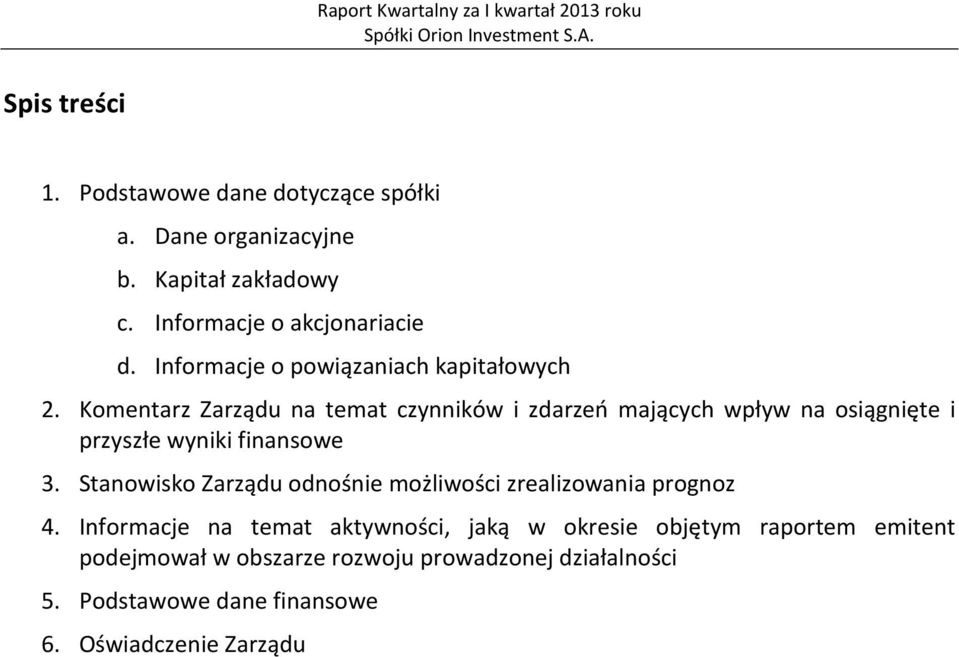 Raport Kwartalny za I kwartał 2013 roku
Spółki Orion Investment S.A.

Spis treści

1. Podstawowe dane dotyczące spółki
a. Dane organizacyjne
b. Kapitał zakładowy
c. Informacje o akcjonariacie
d. Informacje o powiązaniach kapitałowych
2. Komentarz Zarządu na temat czynników i zdarzeń mających wpływ na osiągnięte i przyszłe wyniki finansowe
3. Stanowisko Zarządu odnośnie możliwości zrealizowania prognoz
4. Informacje na temat aktywności, jaką w okresie objętym raportem emitent podejmował w obszarze rozwoju prowadzonej działalności
5. Podstawowe dane finansowe
6. Oświadczenie Zarządu